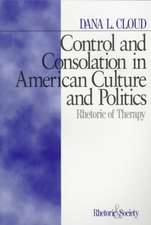 DANA L. CLOUD

Control and Consolation in American Culture and Politics

Rhetoric of Therapy

Rhetoric & Society